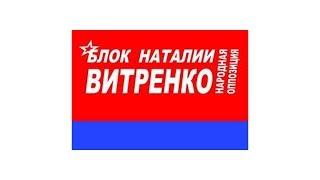 БЛОК НАТАЛИИ ВИТРЕНКО

НАРОДНАЯ ОППОЗИЦИЯ